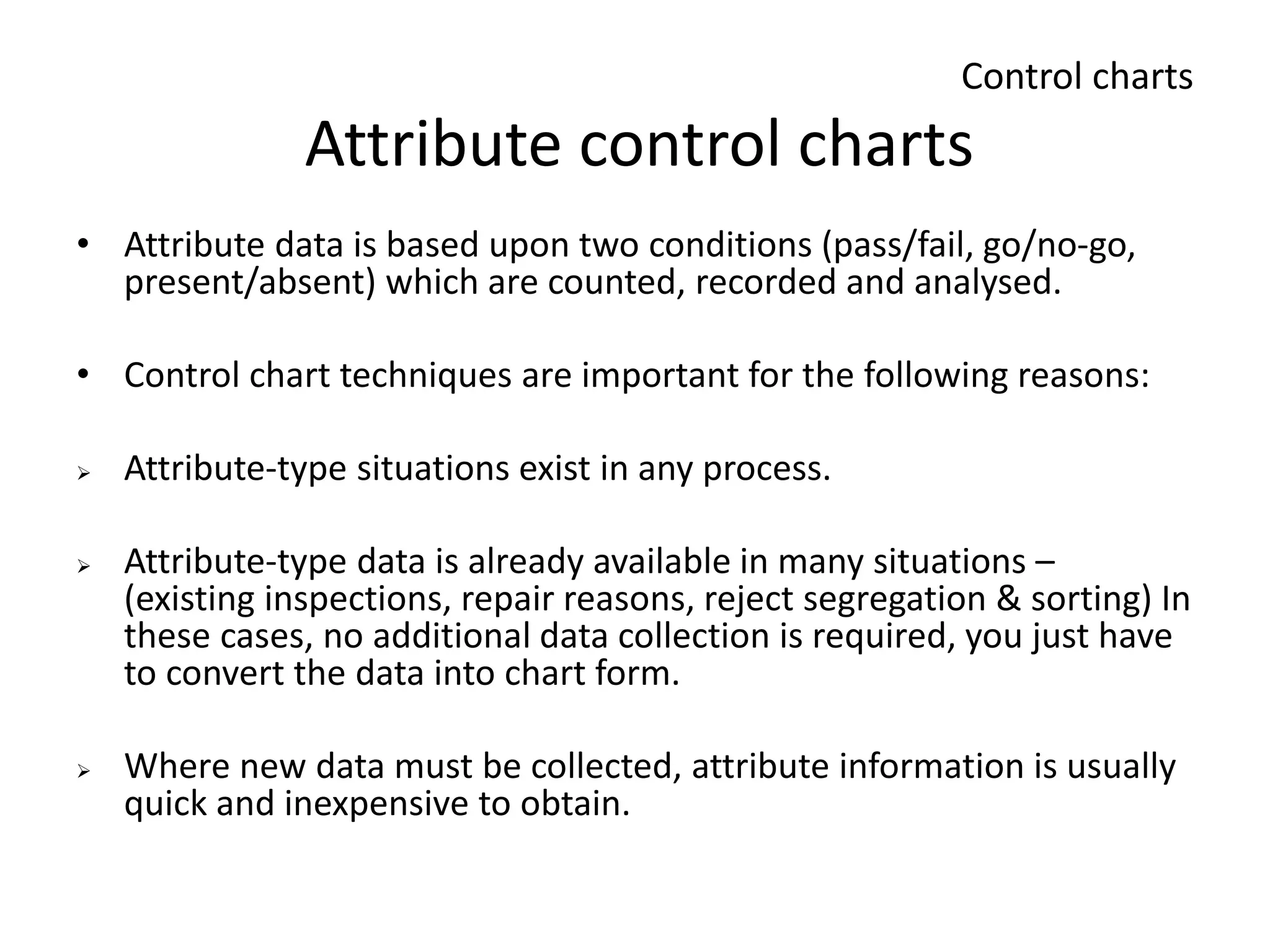 Control charts

Attribute control charts

• Attribute data is based upon two conditions (pass/fail, go/no-go, present/absent) which are counted, recorded and analysed.

• Control chart techniques are important for the following reasons:

➢ Attribute-type situations exist in any process.

➢ Attribute-type data is already available in many situations – (existing inspections, repair reasons, reject segregation & sorting) In these cases, no additional data collection is required, you just have to convert the data into chart form.

➢ Where new data must be collected, attribute information is usually quick and inexpensive to obtain.